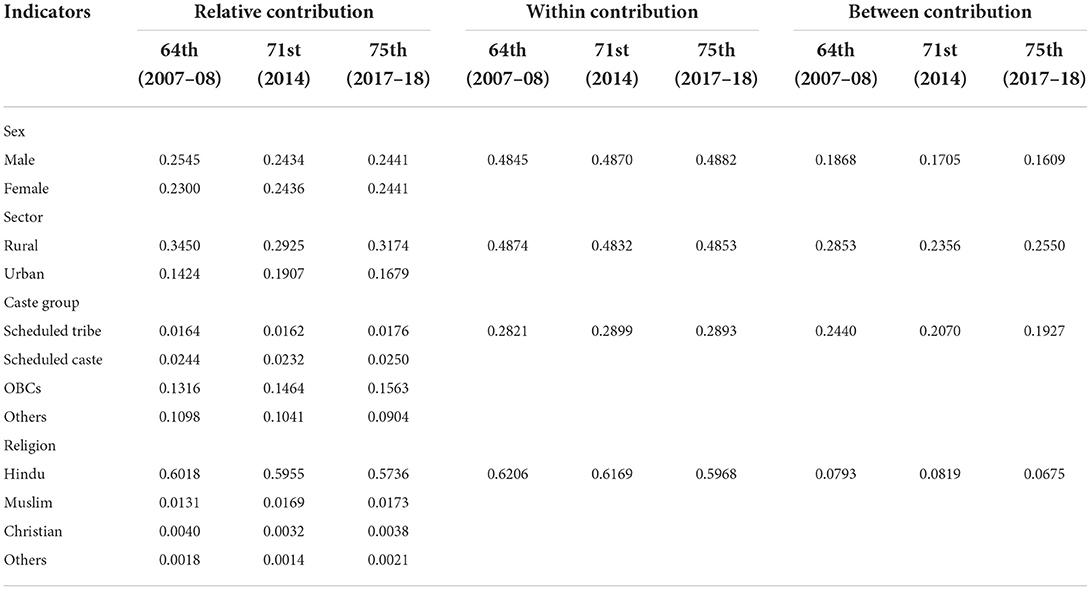 | Indicators | Relative contribution | | | Within contribution | | | Between contribution | | |
|---|---|---|---|---|---|---|---|---|---|
| | 64th (2007–08) | 71st (2014) | 75th (2017–18) | 64th (2007–08) | 71st (2014) | 75th (2017–18) | 64th (2007–08) | 71st (2014) | 75th (2017–18) |
| Sex | | | | | | | | | |
| Male | 0.2545 | 0.2434 | 0.2441 | 0.4845 | 0.4870 | 0.4882 | 0.1868 | 0.1705 | 0.1609 |
| Female | 0.2300 | 0.2436 | 0.2441 | | | | | | |
| Sector | | | | | | | | | |
| Rural | 0.3450 | 0.2925 | 0.3174 | 0.4874 | 0.4832 | 0.4853 | 0.2853 | 0.2356 | 0.2550 |
| Urban | 0.1424 | 0.1907 | 0.1679 | | | | | | |
| Caste group | | | | | | | | | |
| Scheduled tribe | 0.0164 | 0.0162 | 0.0176 | 0.2821 | 0.2899 | 0.2893 | 0.2440 | 0.2070 | 0.1927 |
| Scheduled caste | 0.0244 | 0.0232 | 0.0250 | | | | | | |
| OBCs | 0.1316 | 0.1464 | 0.1563 | | | | | | |
| Others | 0.1098 | 0.1041 | 0.0904 | | | | | | |
| Religion | | | | | | | | | |
| Hindu | 0.6018 | 0.5955 | 0.5736 | 0.6206 | 0.6169 | 0.5968 | 0.0793 | 0.0819 | 0.0675 |
| Muslim | 0.0131 | 0.0169 | 0.0173 | | | | | | |
| Christian | 0.0040 | 0.0032 | 0.0038 | | | | | | |
| Others | 0.0018 | 0.0014 | 0.0021 | | | | | | |